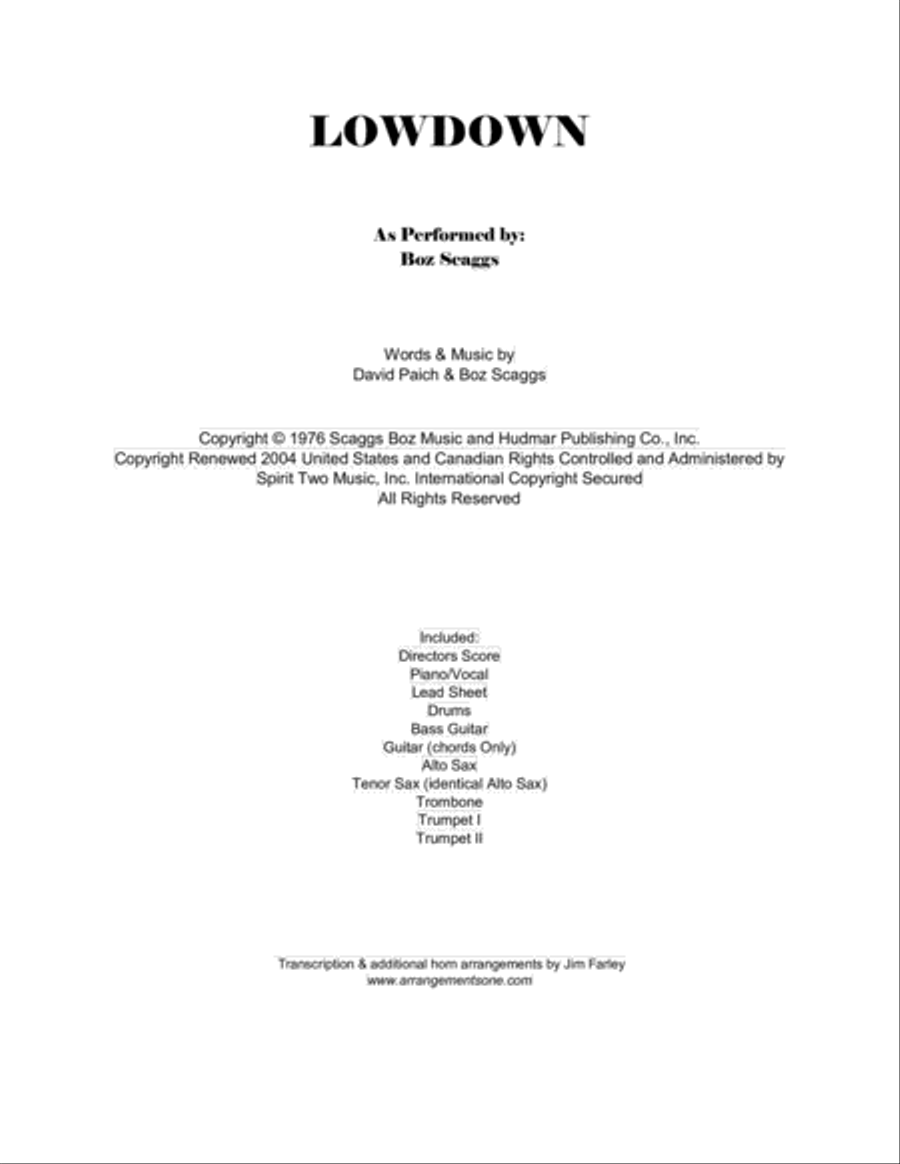 LOWDOWN

As Performed by:
Boz Scaggs

Words & Music by
David Paich & Boz Scaggs

Copyright © 1976 Scaggs Boz Music and Hudmar Publishing Co., Inc.
Copyright Renewed 2004 United States and Canadian Rights Controlled and Administered by
Spirit Two Music, Inc. International Copyright Secured
All Rights Reserved

Included:
Directors Score
Piano/Vocal
Lead Sheet
Drums
Bass Guitar
Guitar (chords Only)
Alto Sax
Tenor Sax (identical Alto Sax)
Trombone
Trumpet I
Trumpet II

Transcription & additional horn arrangements by Jim Farley
www.arrangementsone.com